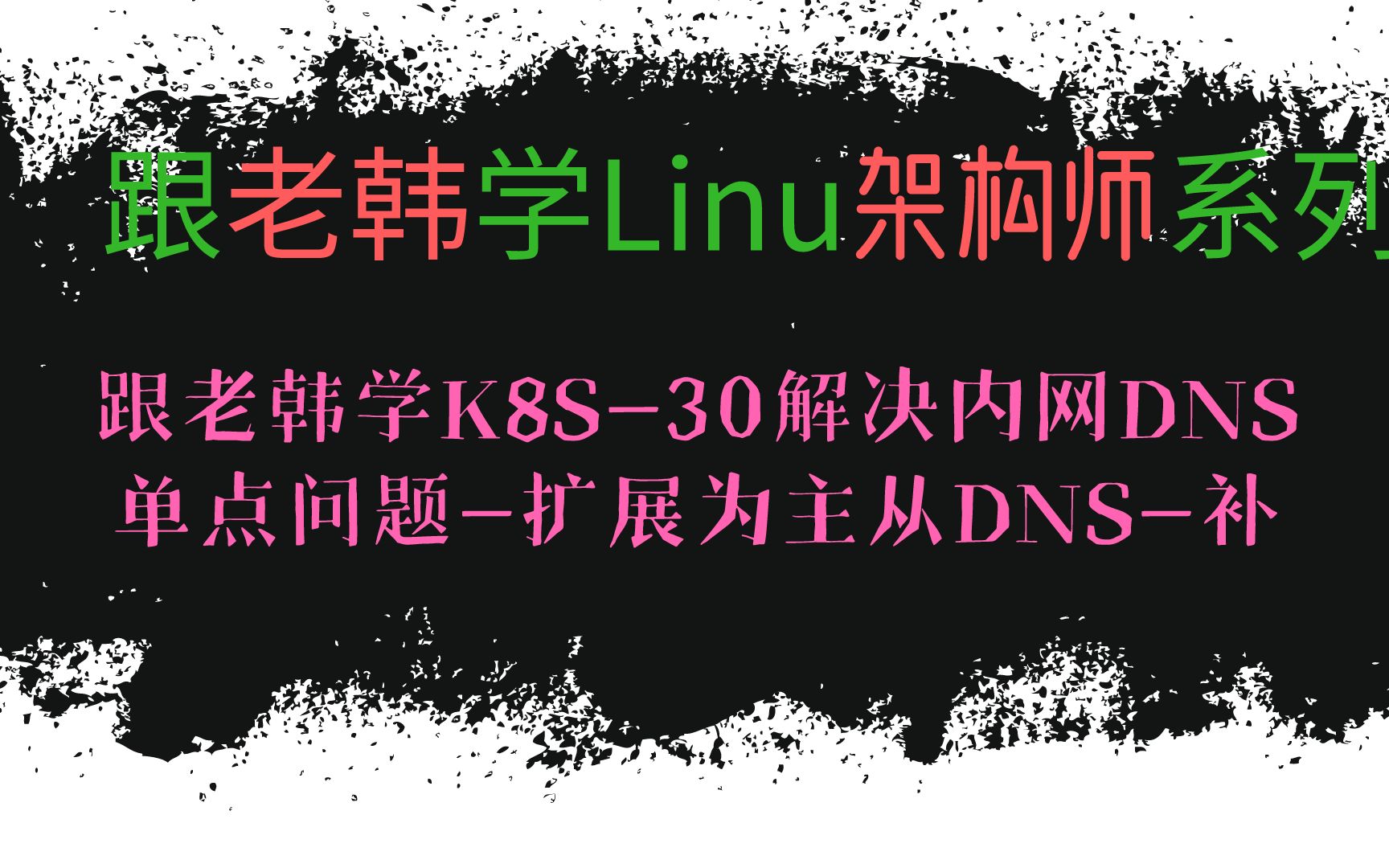 跟老韩学Linu架构师系列

跟老韩学K8S-30解决内网DNS单点问题-扩展为主从DNS-补